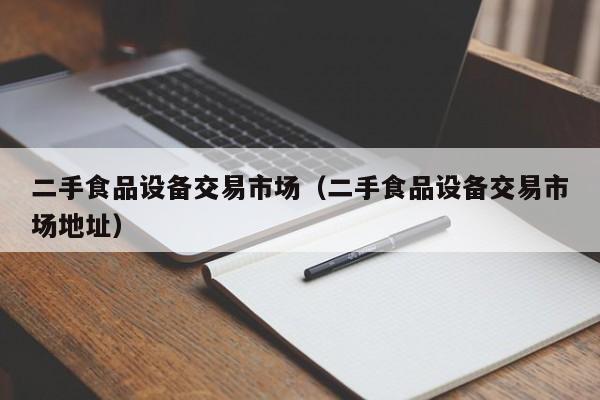 二手食品设备交易市场（二手食品设备交易市场地址）